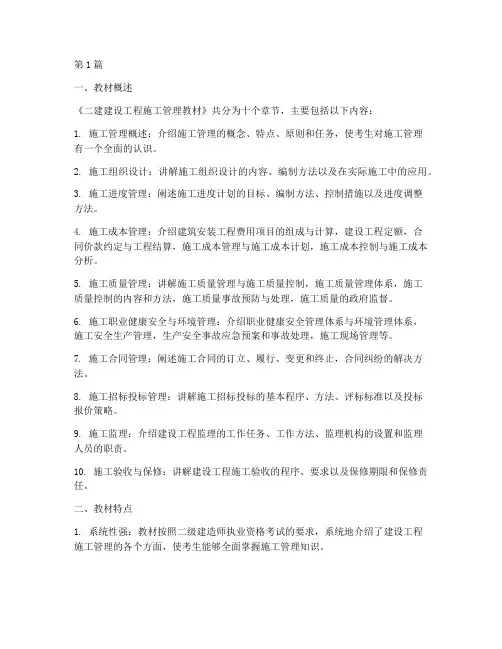 第1篇

一、教材概述

《二建建设工程施工管理教材》共分为十个章节，主要包括以下内容：

1. 施工管理概述：介绍施工管理的概念、特点、原则和任务，使考生对施工管理有一个全面的认识。

2. 施工组织设计：讲解施工组织设计的内容、编制方法以及在实际施工中的应用。

3. 施工进度管理：阐述施工进度计划的目标、编制方法、控制措施以及进度调整方法。

4. 施工成本管理：介绍建筑安装工程费用项目的组成与计算，建设工程定额，合同价款约定与工程结算，施工成本管理与施工成本计划，施工成本控制与施工成本分析。

5. 施工质量管理：讲解施工质量管理与施工质量控制，施工质量管理体系，施工质量控制的内容和方法，施工质量事故预防与处理，施工质量的政府监督。

6. 施工职业健康安全与环境管理：介绍职业健康安全管理体系与环境管理体系，施工安全生产管理，生产安全事故应急预案和事故处理，施工现场管理等。

7. 施工合同管理：阐述施工合同的订立、履行、变更和终止，合同纠纷的解决方法。

8. 施工招标投标管理：讲解施工招标投标的基本程序、方法、评标标准以及投标报价策略。

9. 施工监理：介绍建设工程监理的工作任务、工作方法、监理机构的设置和监理人员的职责。

10. 施工验收与保修：讲解建设工程施工验收的程序、要求以及保修期限和保修责任。

二、教材特点

1. 系统性强：教材按照二级建造师执业资格考试的要求，系统地介绍了建设工程施工管理的各个方面，使考生能够全面掌握施工管理知识。